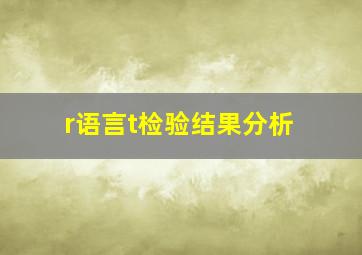 r语言t检验结果分析